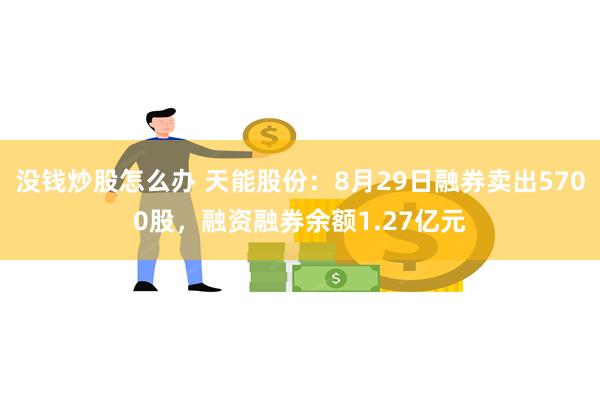 没钱炒股怎么办 天能股份：8月29日融券卖出5700股，融资融券余额1.27亿元

$

$

$